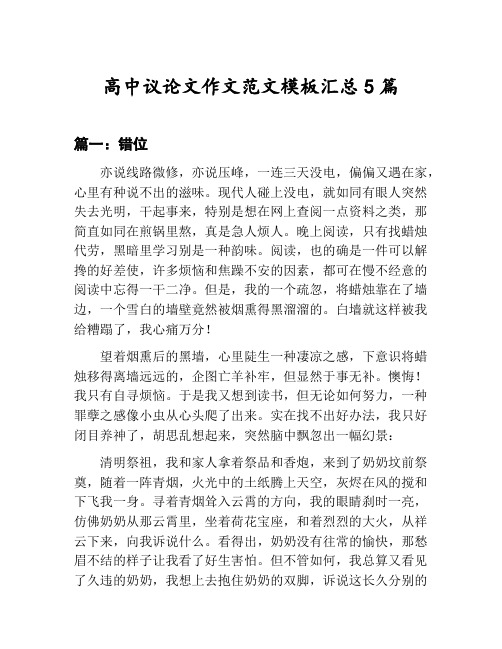 高中议论文作文范文模板汇总 5 篇

篇一：错位

亦说线路微修，亦说压峰，一连三天没电，偏偏又遇在家，心里有种说不出的滋味。现代人碰上没电，就如同有眼人突然失去光明，干起事来，特别是想在网上查阅一点资料之类，那简直如同在煎锅里熬，真是急人烦人。晚上阅读，只有找蜡烛代劳，黑暗里学习别是一种韵味。阅读，也的确是一件可以解搀的好差使，许多烦恼和焦躁不安的因素，都可在慢不经意的阅读中忘得一干二净。但是，我的一个疏忽，将蜡烛靠在了墙边，一个雪白的墙壁竟然被烟熏得黑溜溜的。白墙就这样被我给糟蹋了，我心痛万分！

望着烟熏后的黑墙，心里陡生一种凄凉之感，下意识将蜡烛移得离墙远远的，企图亡羊补牢，但显然于事无补。懊悔！我只有自寻烦恼。于是我又想到读书，但无论如何努力，一种罪孽之感像小虫从心头爬了出来。实在找不出好办法，我只好闭目养神了，胡思乱想起来，突然脑中飘忽出一幅幻景：

清明祭祖，我和家人拿着祭品和香炮，来到了奶奶坟前祭奠，随着一阵青烟，火光中的土纸腾上天空，灰烬在风的搅和下飞我一身。寻着青烟耸入云霄的方向，我的眼睛刹时一亮，仿佛奶奶从那云霄里，坐着荷花宝座，和着烈烈的大火，从祥云下来，向我诉说什么。看得出，奶奶没有往常的愉快，那愁眉不结的样子让我看了好生害怕。但不管如何，我总算又看见了久违的奶奶，我想上去抱住奶奶的双脚，诉说这长久分别的